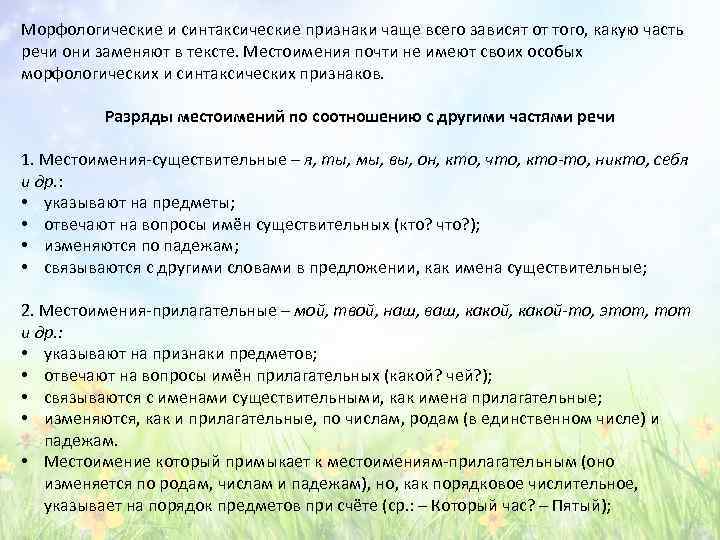 Морфологические и синтаксические признаки чаще всего зависят от того, какую часть речи они заменяют в тексте. Местоимения почти не имеют своих особых морфологических и синтаксических признаков.

Разряды местоимений по соотношению с другими частями речи

1. Местоимения-существительные – я, ты, мы, вы, он, кто, что, кто-то, никто, себя и др.:
• указывают на предметы;
• отвечают на вопросы имён существительных (кто? что?);
• изменяются по падежам;
• связываются с другими словами в предложении, как имена существительные;

2. Местоимения-прилагательные – мой, твой, наш, ваш, какой, какой-то, этот, тот и др.:
• указывают на признаки предметов;
• отвечают на вопросы имён прилагательных (какой? чей?);
• связываются с именами существительными, как имена прилагательные;
• изменяются, как и прилагательные, по числам, родам (в единственном числе) и падежам.
• Местоимение который примыкает к местоимениям-прилагательным (оно изменяется по родам, числам и падежам), но, как порядковое числительное, указывает на порядок предметов при счёте (ср.: – Который час? – Пятый);